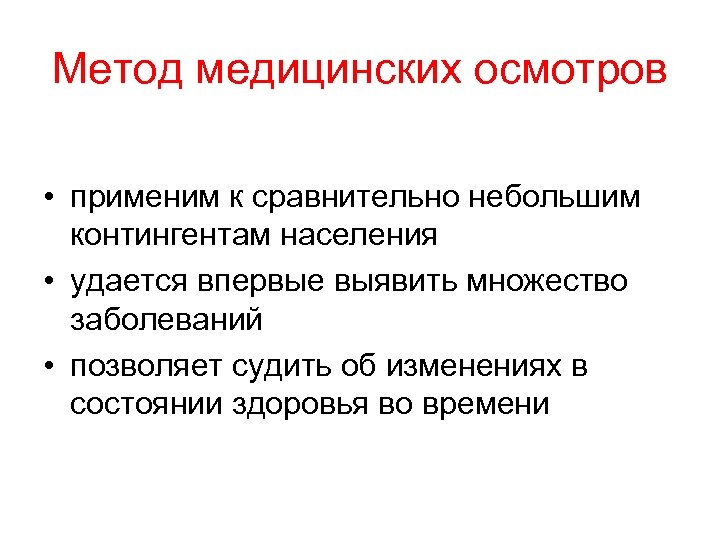 Метод медицинских осмотров

• применим к сравнительно небольшим контингентам населения
• удается впервые выявить множество заболеваний
• позволяет судить об изменениях в состоянии здоровья во времени